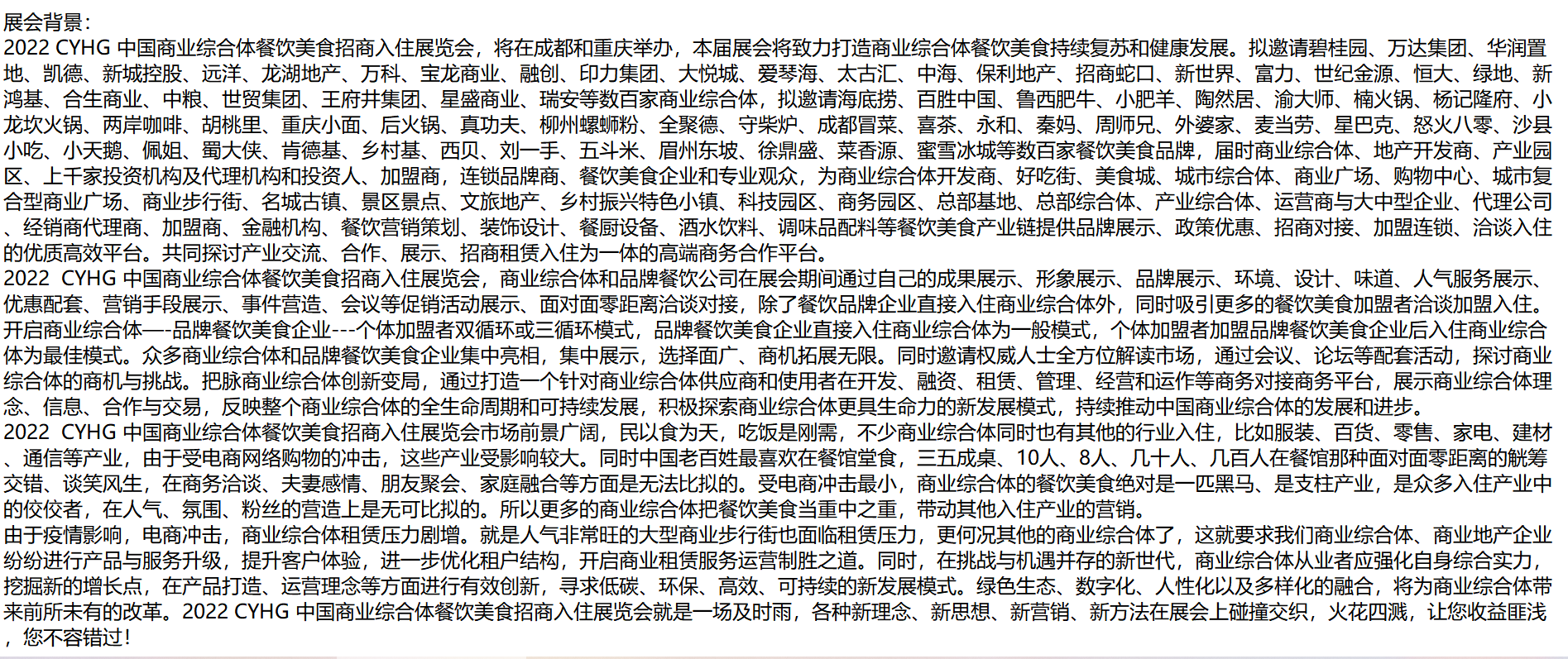 展会背景：
2022 CYHG 中国商业综合体餐饮美食招商入住展览会，将在成都和重庆举办，本届展会将致力打造商业综合体餐饮美食持续复苏和健康发展。拟邀请碧桂园、万达集团、华润置地、凯德、新城控股、远洋、龙湖地产、万科、宝龙商业、融创、印力集团、大悦城、爱琴海、太古汇、中海、保利地产、招商蛇口、新世界、富力、世纪金源、恒大、绿地、新鸿基、合生商业、中粮、世贸集团、王府井集团、星盛商业、瑞安等数百家商业综合体，拟邀请海底捞、百胜中国、鲁西肥牛、小肥羊、陶然居、渝大师、楠火锅、杨记隆府、小龙坎火锅、两岸咖啡、胡桃里、重庆小面、后火锅、真功夫、柳州螺蛳粉、全聚德、守柴炉、成都冒菜、喜茶、永和、秦妈、周师兄、外婆家、麦当劳、星巴克、怒火八零、沙县小吃、小天鹅、佩姐、蜀大侠、肯德基、乡村基、西贝、刘一手、五斗米、眉州东坡、徐鼎盛、菜香源、蜜雪冰城等数百家餐饮美食品牌，届时商业综合体、地产开发商、产业园区、上千家投资机构及代理机构和投资人、加盟商，连锁品牌商、餐饮美食企业和专业观众，为商业综合体开发商、好吃街、美食城、城市综合体、商业广场、购物中心、城市复合型商业广场、商业步行街、名城古镇、景区景点、文旅地产、乡村振兴特色小镇、科技园区、商务园区、总部基地、总部综合体、产业综合体、运营商与大中型企业、代理公司、经销商代理商、加盟商、金融机构、餐饮营销策划、装饰设计、餐厨设备、酒水饮料、调味品配料等餐饮美食产业链提供品牌展示、政策优惠、招商对接、加盟连锁、洽谈入住的优质高效平台。共同探讨产业交流、合作、展示、招商租赁入住为一体的高端商务合作平台。
2022 CYHG 中国商业综合体餐饮美食招商入住展览会，商业综合体和品牌餐饮公司在展会期间通过自己的成果展示、形象展示、品牌展示、环境、设计、味道、人气服务展示、优惠配套、营销手段展示、事件营造、会议等促销活动展示、面对面零距离洽谈对接，除了餐饮品牌企业直接入住商业综合体外，同时吸引更多的餐饮美食加盟者洽谈加盟入住。开启商业综合体—-品牌餐饮美食企业---个体加盟者双循环或三循环模式，品牌餐饮美食企业直接入住商业综合体为一般模式，个体加盟者加盟品牌餐饮美食企业后入住商业综合体为最佳模式。众多商业综合体和品牌餐饮美食企业集中亮相，集中展示，选择面广、商机拓展无限。同时邀请权威人士全方位解读市场，通过会议、论坛等配套活动，探讨商业综合体的商机与挑战。把脉商业综合体创新变局，通过打造一个针对商业综合体供应商和使用者在开发、融资、租赁、管理、经营和运作等商务对接商务平台，展示商业综合体理念、信息、合作与交易，反映整个商业综合体的全生命周期和可持续发展，积极探索商业综合体更具生命力的新发展模式，持续推动中国商业综合体的发展和进步。
2022 CYHG 中国商业综合体餐饮美食招商入住展览会市场前景广阔，民以食为天，吃饭是刚需，不少商业综合体同时也有其他的行业入住，比如服装、百货、零售、家电、建材、通信等产业，由于受电商网络购物的冲击，这些产业受影响较大。同时中国老百姓最喜欢在餐馆堂食，三五成桌、10人、8人、几十人、几百人在餐馆那种面对面零距离的觥筹交错、谈笑风生，在商务洽谈、夫妻感情、朋友聚会、家庭融合等方面是无法比拟的。受电商冲击最小，商业综合体的餐饮美食绝对是一匹黑马、是支柱产业，是众多入住产业中的佼佼者，在人气、氛围、粉丝的营造上是无可比拟的。所以更多的商业综合体把餐饮美食当重中之重，带动其他入住产业的营销。
由于疫情影响，电商冲击，商业综合体租赁压力剧增。就是人气非常旺的大型商业步行街也面临租赁压力，更何况其他的商业综合体了，这就要求我们商业综合体、商业地产企业纷纷进行产品与服务升级，提升客户体验，进一步优化租户结构，开启商业租赁服务运营制胜之道。同时，在挑战与机遇并存的新世代，商业综合体从业者应强化自身综合实力，挖掘新的增长点，在产品打造、运营理念等方面进行有效创新，寻求低碳、环保、高效、可持续的新发展模式。绿色生态、数字化、人性化以及多样化的融合，将为商业综合体带来前所未有的改革。2022 CYHG 中国商业综合体餐饮美食招商入住展览会就是一场及时雨，各种新理念、新思想、新营销、新方法在展会上碰撞交织，火花四溅，让您收益匪浅，您不容错过！